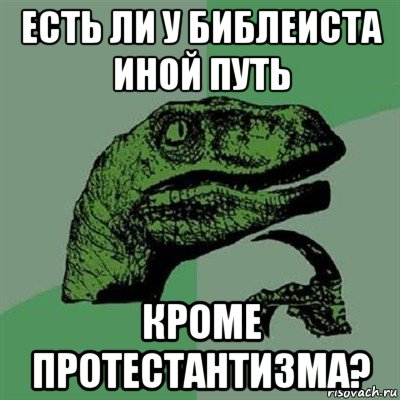 ЕСТЬ ЛИ У БИБЛЕИСТА ИНОЙ ПУТЬ

КРОМЕ ПРОТЕСТАНТИЗМА?

risovach.ru